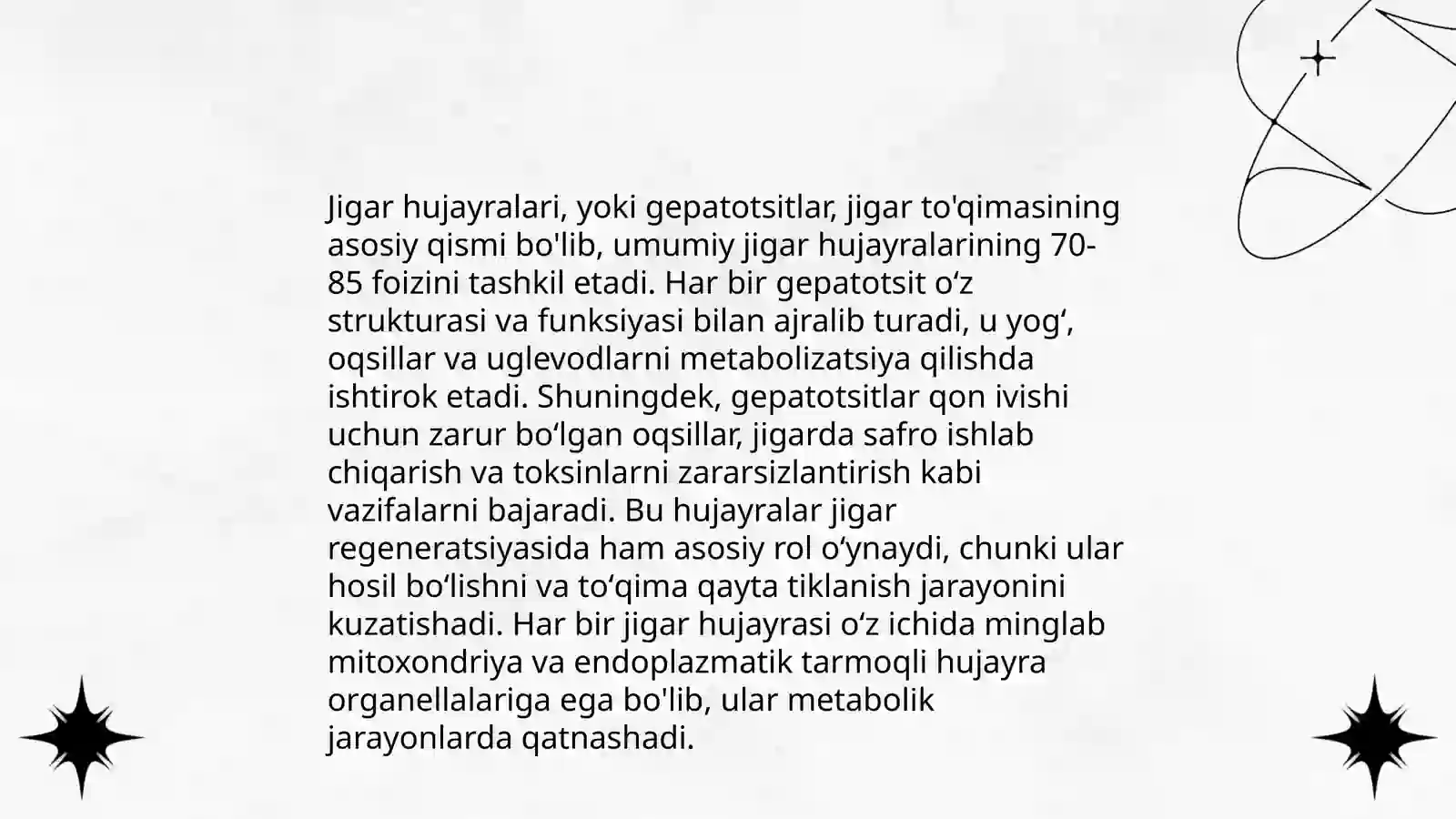 Jigar hujayralari, yoki gepatotsitlar, jigar to'qimasining asosiy qismi bo'lib, umumiy jigar hujayralarining 70-85 foizini tashkil etadi. Har bir gepatotsit o‘z strukturasi va funksiyasi bilan ajralib turadi, u yog‘, oqsillar va uglevodlarni metabolizatsiya qilishda ishtirok etadi. Shuningdek, gepatotsitlar qon ivishi uchun zarur bo‘lgan oqsillar, jigarda safro ishlab chiqarish va toksinlarni zararsizlantirish kabi vazifalarni bajaradi. Bu hujayralar jigar regeneratsiyasida ham asosiy rol o‘ynaydi, chunki ular hosil bo‘lishni va to‘qima qayta tiklanish jarayonini kuzatishadi. Har bir jigar hujayrasi o‘z ichida minglab mitoxondriya va endoplazmatik tarmoqli hujayra organellalariga ega bo'lib, ular metabolik jarayonlarda qatnashadi.